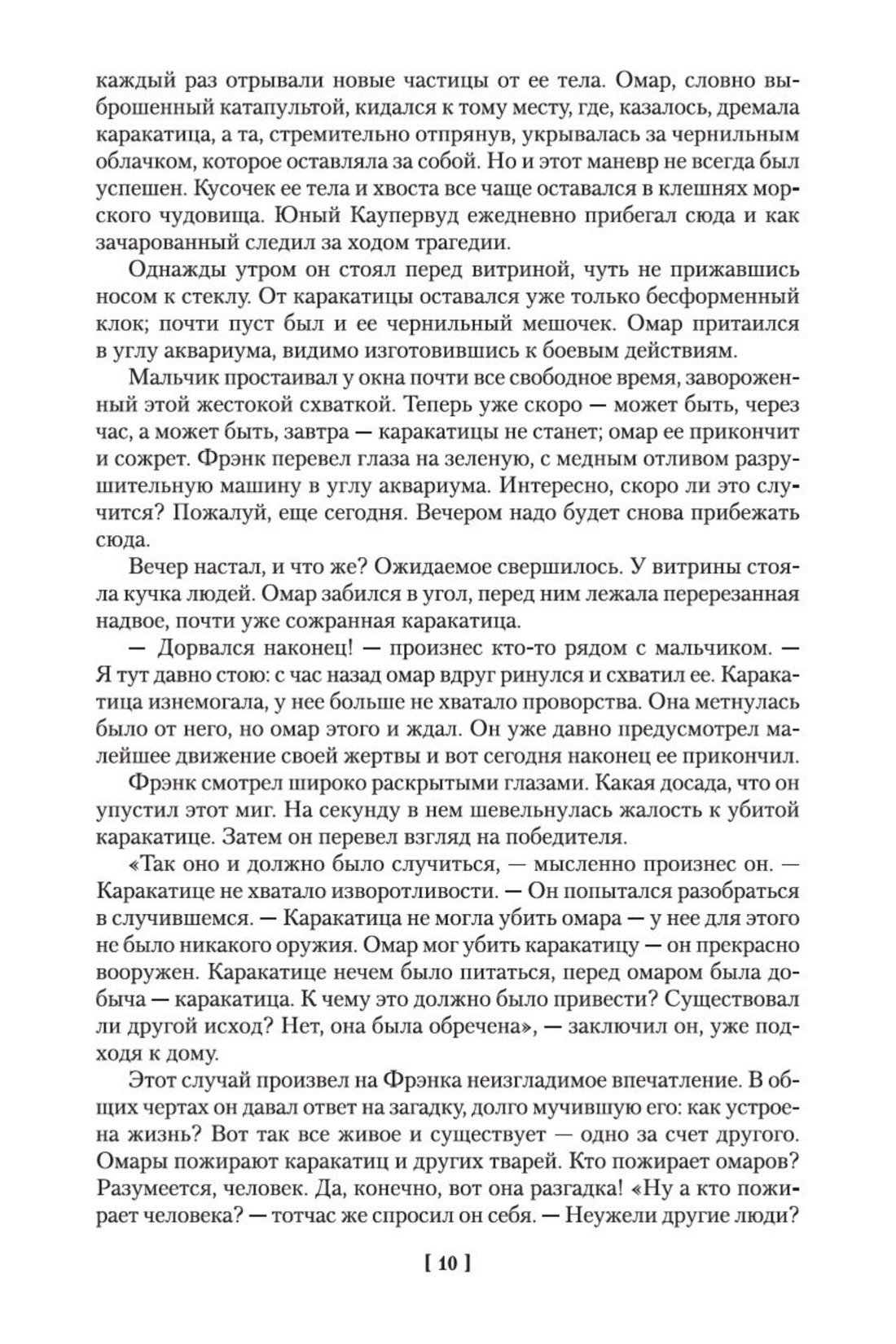 каждый раз отрывали новые частицы от ее тела. Омар, словно выброшенный катапультой, кидался к тому месту, где, казалось, дремала каракатица, а та, стремительно отпрянув, укрывалась за чернильным облачком, которое оставляла за собой. Но и этот маневр не всегда был успешен. Кусочек ее тела и хвоста все чаще оставался в клешнях морского чудовища. Юный Каупервуд ежедневно прибегал сюда и как зачарованный следил за ходом трагедии.

Однажды утром он стоял перед витриной, чуть не прижавшись носом к стеклу. От каракатицы оставался уже только бесформенный клок; почти пуст был и ее чернильный мешочек. Омар притаился в углу аквариума, видимо изготовившись к боевым действиям.

Мальчик простаивал у окна почти все свободное время, завороженный этой жестокой схваткой. Теперь уже скоро — может быть, через час, а может быть, завтра — каракатицы не станет; омар ее прикончит и сожрет. Фрэнк перевел глаза на зеленую, с медным отливом разрушительную машину в углу аквариума. Интересно, скоро ли это случится? Пожалуй, еще сегодня. Вечером надо будет снова прибежать сюда.

Вечер настал, и что же? Ожидаемое свершилось. У витрины стояла кучка людей. Омар забился в угол, перед ним лежала перерезанная надвое, почти уже сожранная каракатица.

— Дорвался наконец! — произнес кто-то рядом с мальчиком. — Я тут давно стою: с час назад омар вдруг ринулся и схватил ее. Каракатица изнемогала, у нее больше не хватало проворства. Она метнулась было от него, но омар этого и ждал. Он уже давно предусмотрел малейшее движение своей жертвы и вот сегодня наконец ее прикончил.

Фрэнк смотрел широко раскрытыми глазами. Какая досада, что он упустил этот миг. На секунду в нем шевельнулась жалость к убитой каракатице. Затем он перевел взгляд на победителя.

«Так оно и должно было случиться, — мысленно произнес он. — Каракатице не хватало изворотливости. — Он попытался разобраться в случившемся. — Каракатица не могла убить омара — у нее для этого не было никакого оружия. Омар мог убить каракатицу — он прекрасно вооружен. Каракатице нечем было питаться, перед омаром была добыча — каракатица. К чему это должно было привести? Существовал ли другой исход? Нет, она была обречена», — заключил он, уже подходя к дому.

Этот случай произвел на Фрэнка неизгладимое впечатление. В общих чертах он давал ответ на загадку, долго мучившую его: как устроена жизнь? Вот так все живое и существует — одно за счет другого. Омары пожирают каракатиц и других тварей. Кто пожирает омаров? Разумеется, человек. Да, конечно, вот она разгадка! «Ну а кто пожирает человека? — тотчас же спросил он себя. — Неужели другие люди?

[ 10 ]